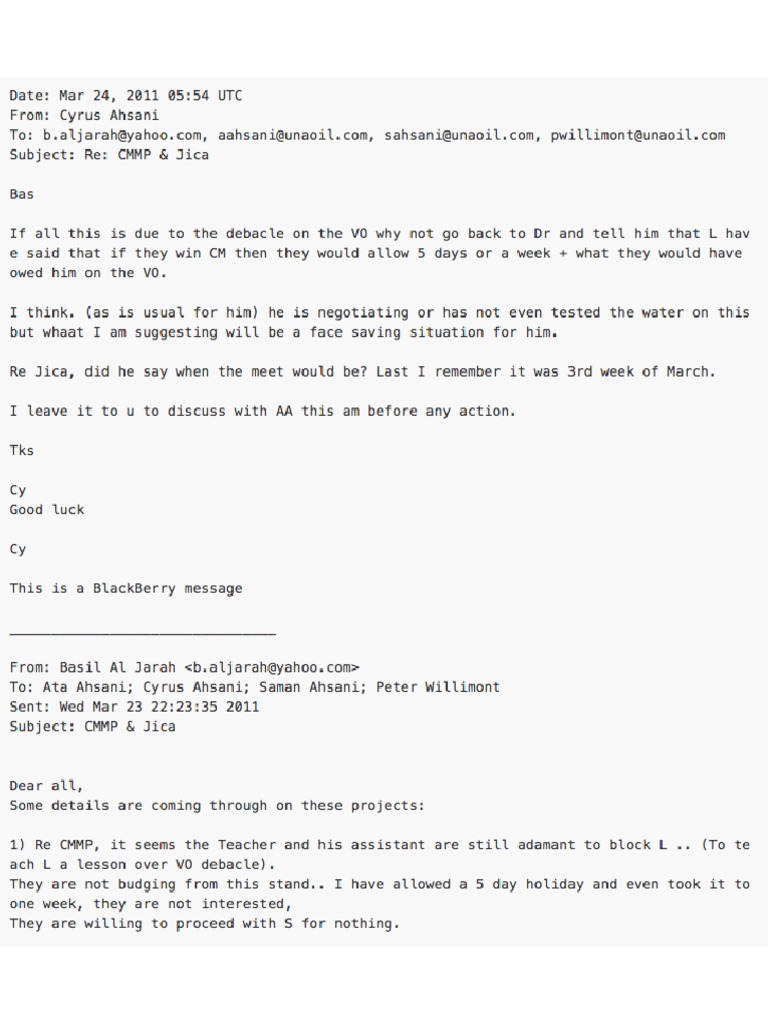 Date: Mar 24, 2011 05:54 UTC
From: Cyrus Ahsani
To: b.aljarah@yahoo.com, aahsani@unaoil.com, sahsani@unaoil.com, pwillimont@unaoil.com
Subject: Re: CMMP & Jica

Bas

If all this is due to the debacle on the VO why not go back to Dr and tell him that L have said that if they win CM then they would allow 5 days or a week + what they would have owed him on the VO.

I think. (as is usual for him) he is negotiating or has not even tested the water on this but whaat I am suggesting will be a face saving situation for him.

Re Jica, did he say when the meet would be? Last I remember it was 3rd week of March.

I leave it to u to discuss with AA this am before any action.

Tks

Cy
Good luck

Cy

This is a BlackBerry message

________________________________

From: Basil Al Jarah <b.aljarah@yahoo.com>
To: Ata Ahsani; Cyrus Ahsani; Saman Ahsani; Peter Willimont
Sent: Wed Mar 23 22:23:35 2011
Subject: CMMP & Jica

Dear all,
Some details are coming through on these projects:

1) Re CMMP, it seems the Teacher and his assistant are still adamant to block L .. (To teach L a lesson over VO debacle).
They are not budging from this stand.. I have allowed a 5 day holiday and even took it to one week, they are not interested,
They are willing to proceed with S for nothing.